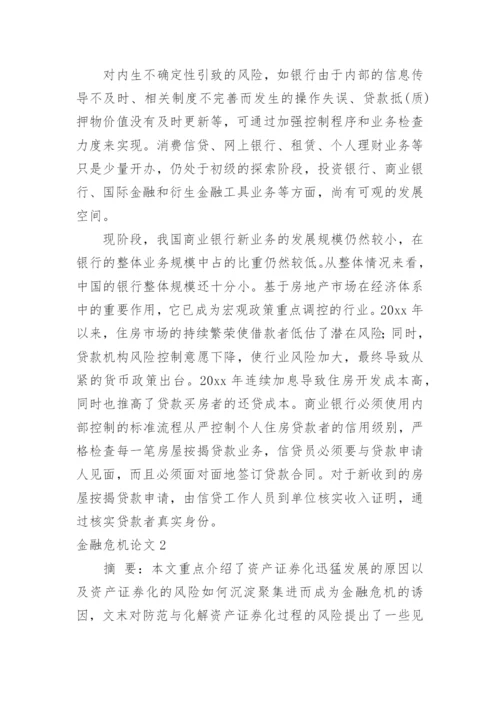 对内生不确定性引致的风险，如银行由于内部的信息传导不及时、相关制度不完善而发生的操作失误、贷款抵(质)押物价值没有及时更新等，可通过加强控制程序和业务检查力度来实现。消费信贷、网上银行、租赁、个人理财业务等只是少量开办，仍处于初级的探索阶段，投资银行、商业银行、国际金融和衍生金融工具业务等方面，尚有可观的发展空间。

现阶段，我国商业银行新业务的发展规模仍然较小，在银行的整体业务规模中占的比重仍然较低。从整体情况来看，中国的银行整体规模还十分小。基于房地产市场在经济体系中的重要作用，它已成为宏观政策重点调控的行业。20xx 年以来，住房市场的持续繁荣使借款者低估了潜在风险;同时，贷款机构风险控制意愿下降，使行业风险加大，最终导致从紧的货币政策出台。20xx 年连续加息导致住房开发成本高，同时也推高了贷款买房者的还贷成本。商业银行必须使用内部控制的标准流程从严控制个人住房贷款者的信用级别，严格检查每一笔房屋按揭贷款业务，信贷员必须要与贷款申请人见面，而且必须面对面地签订贷款合同。对于新收到的房屋按揭贷款申请，由信贷工作人员到单位核实收入证明，通过核实贷款者真实身份。

金融危机论文 2

摘 要：本文重点介绍了资产证券化迅猛发展的原因以及资产证券化的风险如何沉淀聚集进而成为金融危机的诱因，文末对防范与化解资产证券化过程的风险提出了一些见